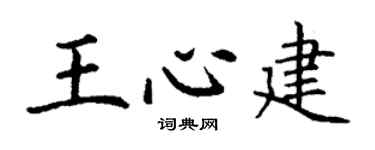 王心建

词典网